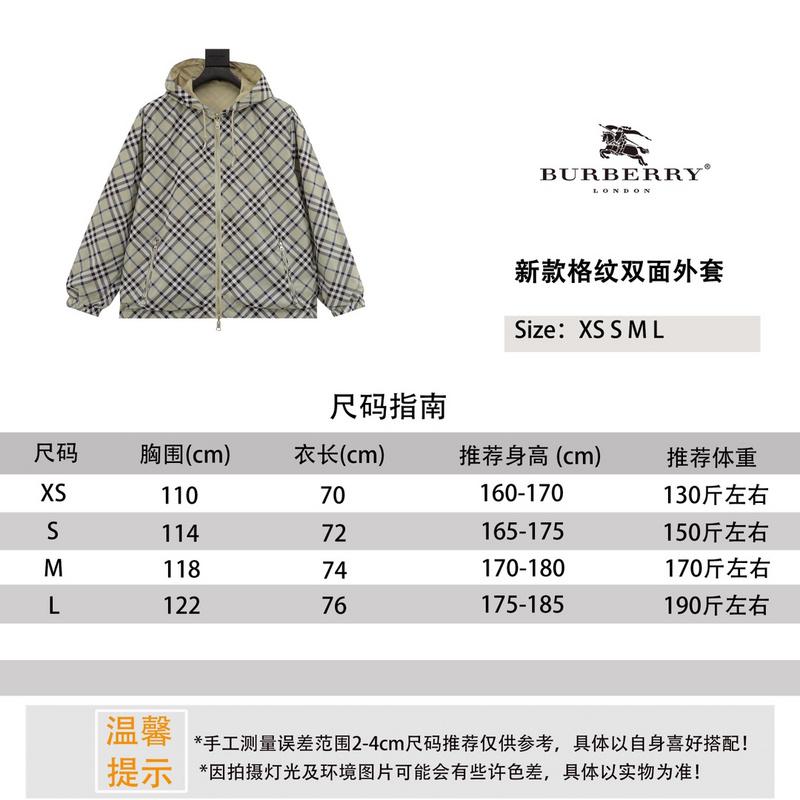 BURBERRY®
LONDON

新款格纹双面外套

Size：XS S M L

尺码指南

| 尺码 | 胸围(cm) | 衣长(cm) | 推荐身高 (cm) | 推荐体重 |
|---|---|---|---|---|
| XS | 110 | 70 | 160-170 | 130斤左右 |
| S | 114 | 72 | 165-175 | 150斤左右 |
| M | 118 | 74 | 170-180 | 170斤左右 |
| L | 122 | 76 | 175-185 | 190斤左右 |

温馨提示

*手工测量误差范围2-4cm尺码推荐仅供参考，具体以自身喜好搭配！
*因拍摄灯光及环境图片可能会有些许色差，具体以实物为准！